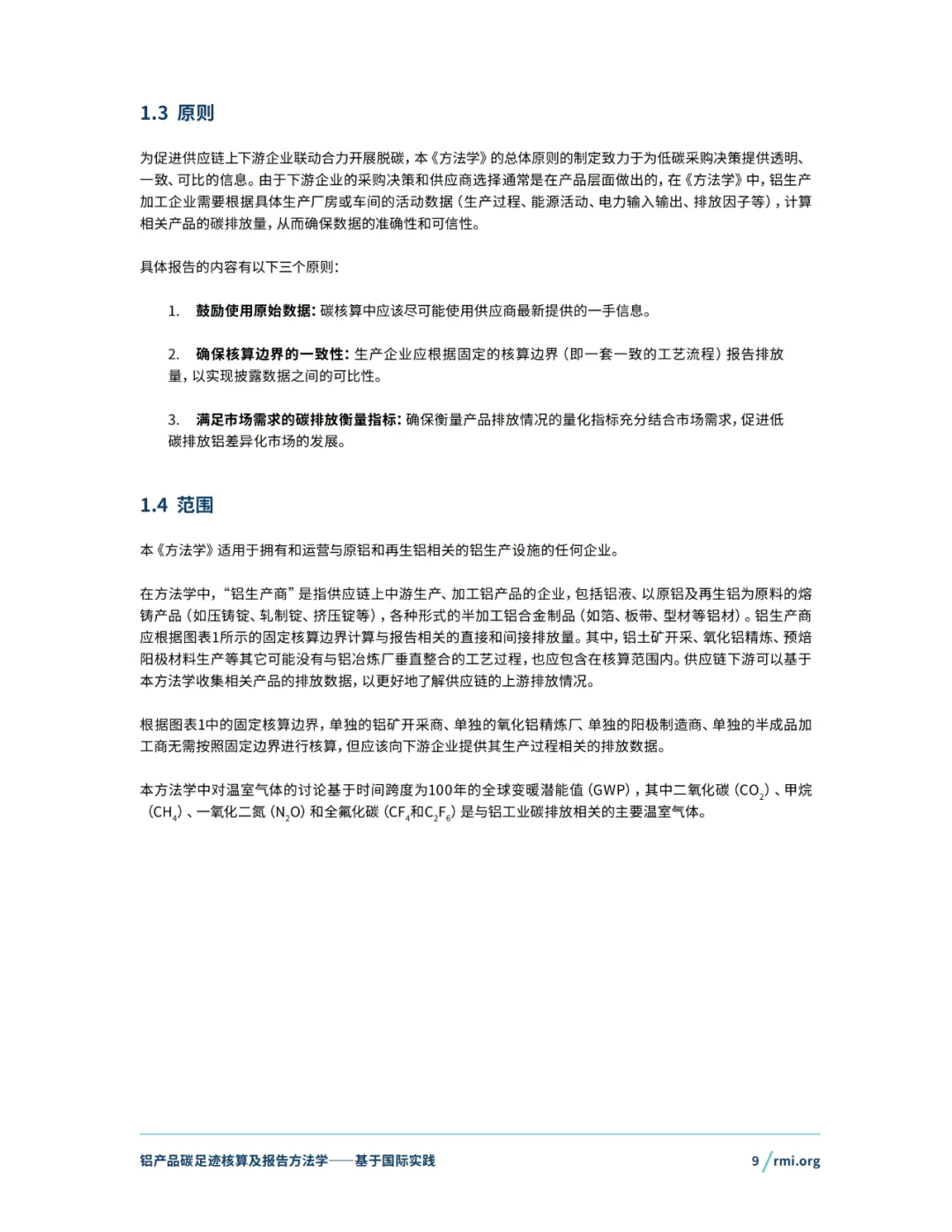 1.3 原则

为促进供应链上下游企业联动合力开展脱碳，本《方法学》的总体原则的制定致力于为低碳采购决策提供透明、一致、可比的信息。由于下游企业的采购决策和供应商选择通常是在产品层面做出的，在《方法学》中，铝生产加工企业需要根据具体生产厂房或车间的活动数据（生产过程、能源活动、电力输入输出、排放因子等），计算相关产品的碳排放量，从而确保数据的准确性和可信性。

具体报告的内容有以下三个原则：

1. 鼓励使用原始数据：碳核算中应该尽可能使用供应商最新提供的一手信息。

2. 确保核算边界的一致性：生产企业应根据固定的核算边界（即一套一致的工艺流程）报告排放量，以实现披露数据之间的可比性。

3. 满足市场需求的碳排放衡量指标：确保衡量产品排放情况的量化指标充分结合市场需求，促进低碳排放铝差异化市场的发展。

1.4 范围

本《方法学》适用于拥有和运营与原铝和再生铝相关的铝生产设施的任何企业。

在方法学中，“铝生产商”是指供应链上中游生产、加工铝产品的企业，包括铝液、以原铝及再生铝为原料的熔铸产品（如压铸锭、轧制锭、挤压锭等），各种形式的半加工铝合金制品（如箔、板带、型材等铝材）。铝生产商应根据图表1所示的固定核算边界计算与报告相关的直接和间接排放量。其中，铝土矿开采、氧化铝精炼、预焙阳极材料生产等其它可能没有与铝冶炼厂垂直整合的工艺过程，也应包含在核算范围内。供应链下游可以基于本方法学收集相关产品的排放数据，以更好地了解供应链的上游排放情况。

根据图表1中的固定核算边界，单独的铝矿开采商、单独的氧化铝精炼厂、单独的阳极制造商、单独的半成品加工商无需按照固定边界进行核算，但应该向下游企业提供其生产过程相关的排放数据。

本方法学中对温室气体的讨论基于时间跨度为100年的全球变暖潜能值（GWP），其中二氧化碳（$CO_2$）、甲烷（$CH_4$）、一氧化二氮（$N_2O$）和全氟化碳（$CF_4$和$C_2F_6$）是与铝工业碳排放相关的主要温室气体。

铝产品碳足迹核算及报告方法学——基于国际实践

9 / rmi.org